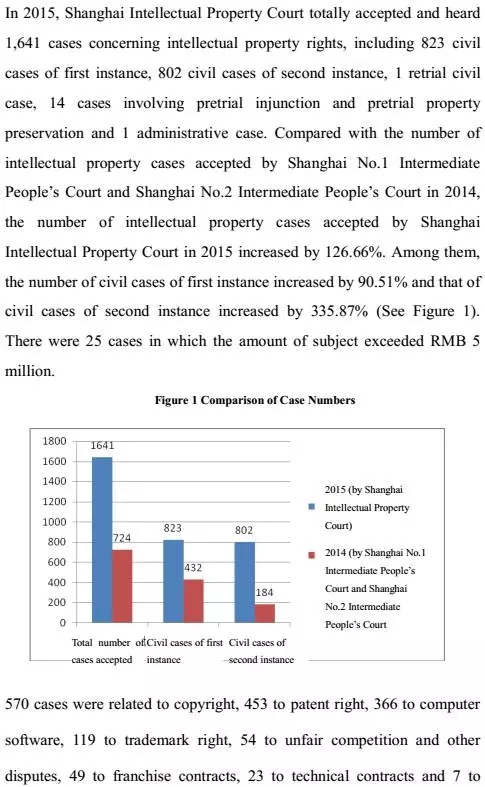 In 2015, Shanghai Intellectual Property Court totally accepted and heard 1,641 cases concerning intellectual property rights, including 823 civil cases of first instance, 802 civil cases of second instance, 1 retrial civil case, 14 cases involving pretrial injunction and pretrial property preservation and 1 administrative case. Compared with the number of intellectual property cases accepted by Shanghai No.1 Intermediate People's Court and Shanghai No.2 Intermediate People's Court in 2014, the number of intellectual property cases accepted by Shanghai Intellectual Property Court in 2015 increased by 126.66%. Among them, the number of civil cases of first instance increased by 90.51% and that of civil cases of second instance increased by 335.87% (See Figure 1). There were 25 cases in which the amount of subject exceeded RMB 5 million.

Figure 1 Comparison of Case Numbers

1800
1600
1400
1200
1000
800
600
400
200
0

1641
724
823
432
802
184

Total number of cases accepted
Civil cases of first instance
Civil cases of second instance

2015 (by Shanghai Intellectual Property Court)
2014 (by Shanghai No.1 Intermediate People's Court and Shanghai No.2 Intermediate People's Court

570 cases were related to copyright, 453 to patent right, 366 to computer software, 119 to trademark right, 54 to unfair competition and other disputes, 49 to franchise contracts, 23 to technical contracts and 7 to